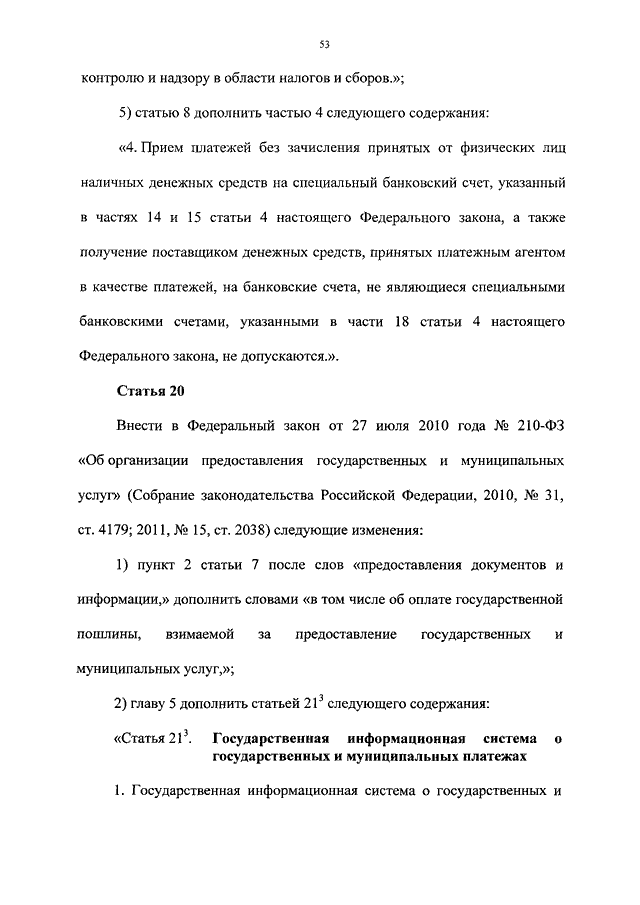 53

контролю и надзору в области налогов и сборов.»;

5) статью 8 дополнить частью 4 следующего содержания:

«4. Прием платежей без зачисления принятых от физических лиц наличных денежных средств на специальный банковский счет, указанный в частях 14 и 15 статьи 4 настоящего Федерального закона, а также получение поставщиком денежных средств, принятых платежным агентом в качестве платежей, на банковские счета, не являющиеся специальными банковскими счетами, указанными в части 18 статьи 4 настоящего Федерального закона, не допускаются.».

Статья 20

Внести в Федеральный закон от 27 июля 2010 года № 210-ФЗ «Об организации предоставления государственных и муниципальных услуг» (Собрание законодательства Российской Федерации, 2010, № 31, ст. 4179; 2011, № 15, ст. 2038) следующие изменения:

1) пункт 2 статьи 7 после слов «предоставления документов и информации,» дополнить словами «в том числе об оплате государственной пошлины, взимаемой за предоставление государственных и муниципальных услуг,»;

2) главу 5 дополнить статьей $21^3$ следующего содержания:

«Статья $21^3$. Государственная информационная система о государственных и муниципальных платежах

1. Государственная информационная система о государственных и